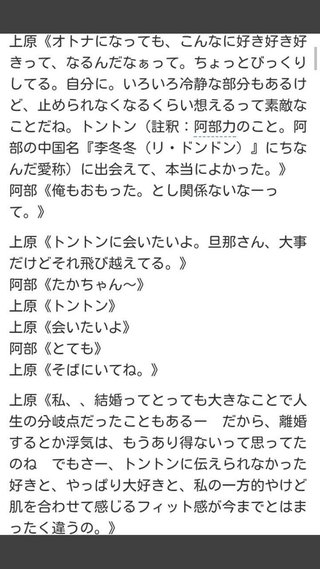 上原《オトナになっても、こんなに好き好き好きって、なるんだなぁって。ちょっとびっくりしてる。自分に。いろいろ冷静な部分もあるけど、止められなくなるくらい想えるって素敵なことだね。トントン（註釈：阿部力のこと。阿部の中国名『李冬冬（リ・ドンドン）』にちなんだ愛称）に出会えて、本当によかった。》
阿部《俺もおもった。とし関係ないなーって。》

上原《トントンに会いたいよ。旦那さん、大事だけどそれ飛び越えてる。》
阿部《たかちゃん〜》
上原《トントン》
上原《会いたいよ》
阿部《とても》
上原《そばにいてね。》

上原《私、、結婚ってとっても大きなことで人生の分岐点だったこともあるー　だから、離婚するとか浮気は、もうあり得ないって思ってたのね　でもさー、トントンに伝えられなかった好きと、やっぱり大好きと、私の一方的やけど肌を合わせて感じるフィット感が今までとはまったく違うの。》